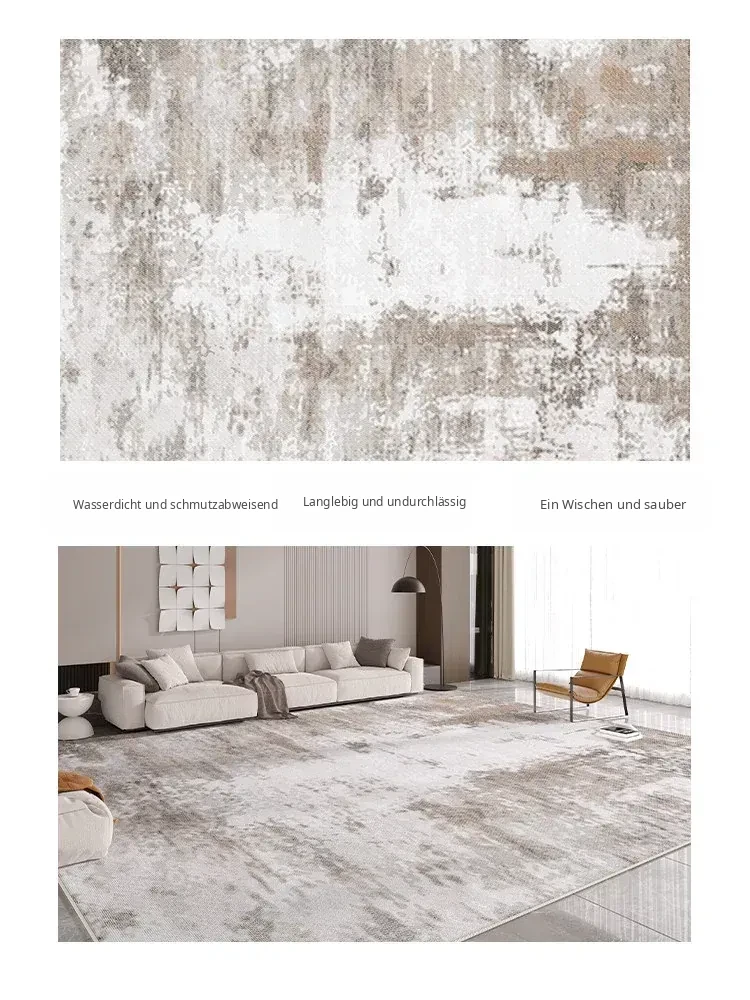 Wasserdicht und schmutzabweisend

Langlebig und undurchlässig

Ein Wischen und sauber